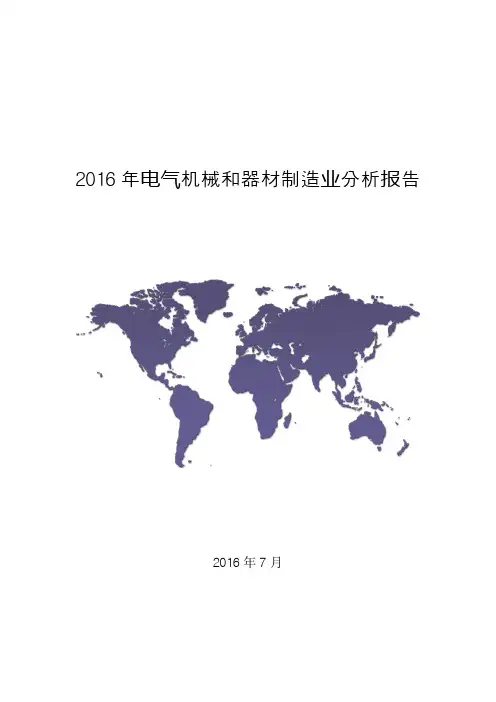 2016年电气机械和器材制造业分析报告

2016年7月